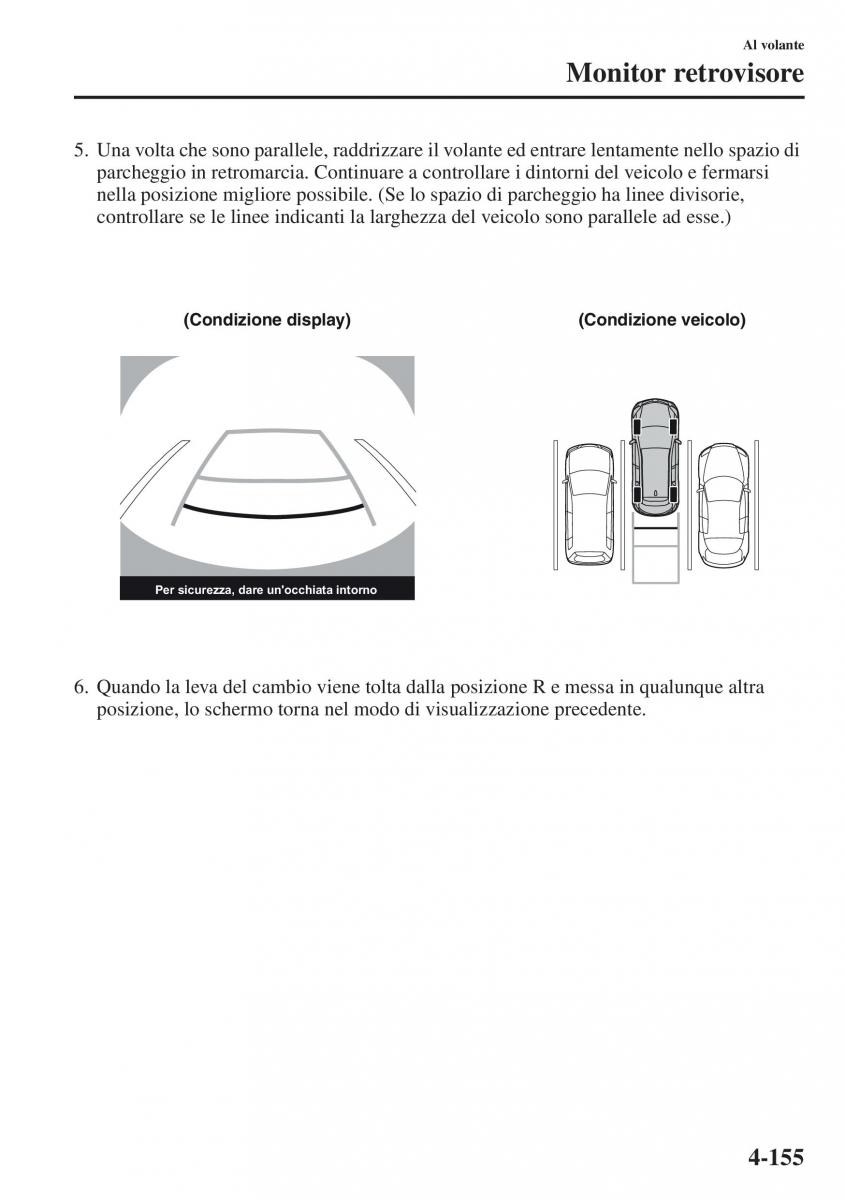 Al volante

Monitor retrovisore

5. Una volta che sono parallele, raddrizzare il volante ed entrare lentamente nello spazio di parcheggio in retromarcia. Continuare a controllare i dintorni del veicolo e fermarsi nella posizione migliore possibile. (Se lo spazio di parcheggio ha linee divisorie, controllare se le linee indicanti la larghezza del veicolo sono parallele ad esse.)

(Condizione display)

Per sicurezza, dare un'occhiata intorno

(Condizione veicolo)

6. Quando la leva del cambio viene tolta dalla posizione R e messa in qualunque altra posizione, lo schermo torna nel modo di visualizzazione precedente.

4-155